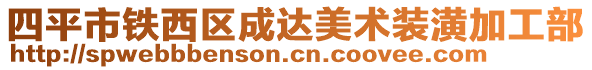 四平市铁西区成达美术装潢加工部
http://spwebbbenson.cn.coovee.com